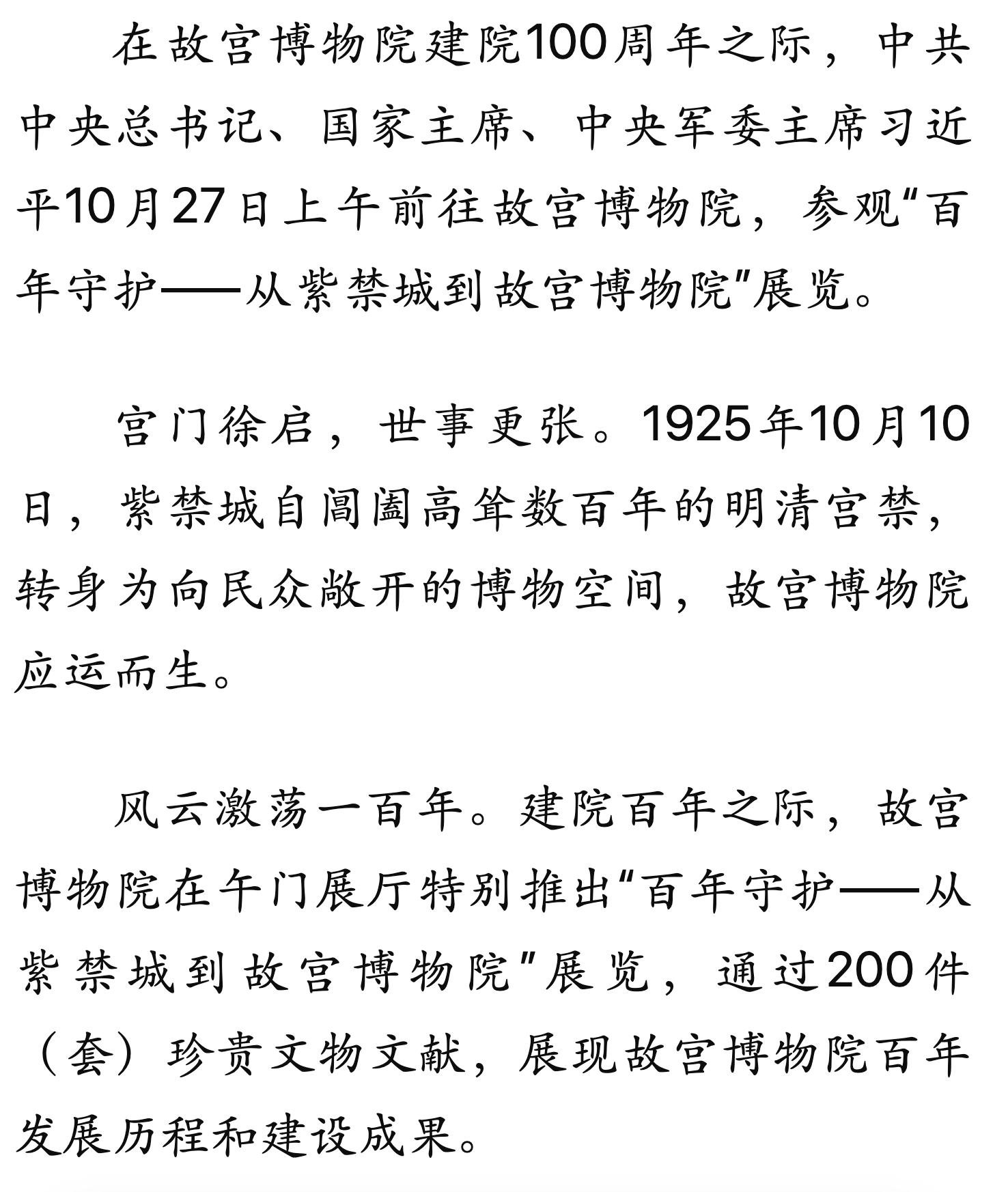 在故宫博物院建院100周年之际，中共中央总书记、国家主席、中央军委主席习近平10月27日上午前往故宫博物院，参观“百年守护——从紫禁城到故宫博物院”展览。

宫门徐启，世事更张。1925年10月10日，紫禁城自阊阖高耸数百年的明清宫禁，转身为向民众敞开的博物空间，故宫博物院应运而生。

风云激荡一百年。建院百年之际，故宫博物院在午门展厅特别推出“百年守护——从紫禁城到故宫博物院”展览，通过200件（套）珍贵文物文献，展现故宫博物院百年发展历程和建设成果。